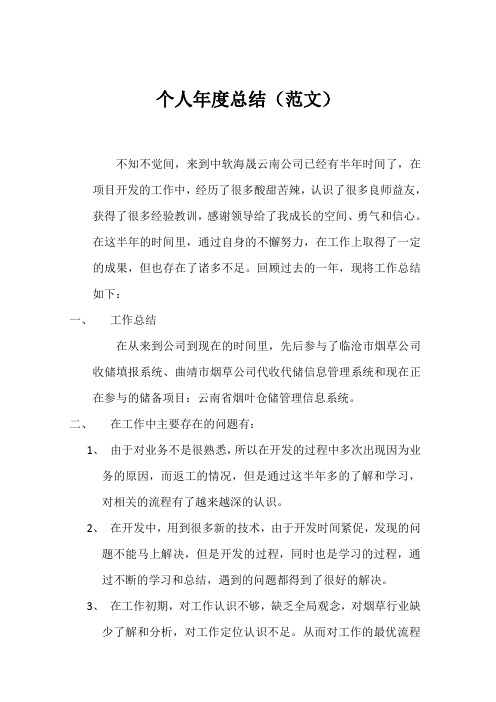 个人年度总结（范文）

不知不觉间，来到中软海晟云南公司已经有半年时间了，在项目开发的工作中，经历了很多酸甜苦辣，认识了很多良师益友，获得了很多经验教训，感谢领导给了我成长的空间、勇气和信心。在这半年的时间里，通过自身的不懈努力，在工作上取得了一定的成果，但也存在了诸多不足。回顾过去的一年，现将工作总结如下：

一、　工作总结

在从来到公司到现在的时间里，先后参与了临沧市烟草公司收储填报系统、曲靖市烟草公司代收代储信息管理系统和现在正在参与的储备项目：云南省烟叶仓储管理信息系统。

二、　在工作中主要存在的问题有：

1、　由于对业务不是很熟悉，所以在开发的过程中多次出现因为业务的原因，而返工的情况，但是通过这半年多的了解和学习，对相关的流程有了越来越深的认识。

2、　在开发中，用到很多新的技术，由于开发时间紧促，发现的问题不能马上解决，但是开发的过程，同时也是学习的过程，通过不断的学习和总结，遇到的问题都得到了很好的解决。

3、　在工作初期，对工作认识不够，缺乏全局观念，对烟草行业缺少了解和分析，对工作定位认识不足。从而对工作的最优流程